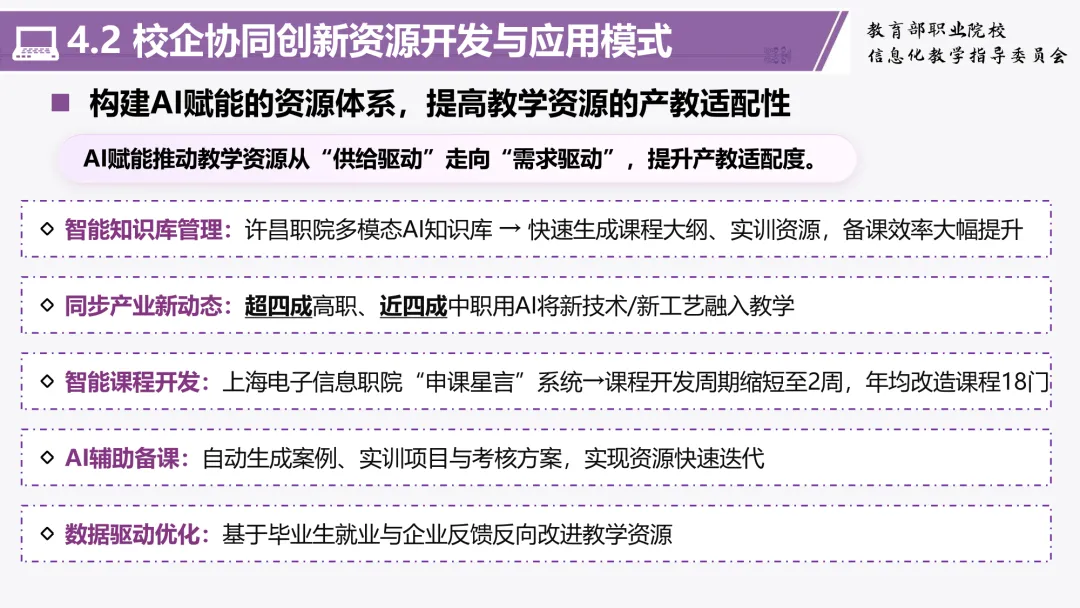 4.2 校企协同创新资源开发与应用模式

教育部职业院校
信息化教学指导委员会

■ 构建AI赋能的资源体系，提高教学资源的产教适配性

AI赋能推动教学资源从“供给驱动”走向“需求驱动”，提升产教适配度。

◇ 智能知识库管理：许昌职院多模态AI知识库 → 快速生成课程大纲、实训资源，备课效率大幅提升

◇ 同步产业新动态：超四成高职、近四成中职用AI将新技术/新工艺融入教学

◇ 智能课程开发：上海电子信息职院“申课星言”系统→课程开发周期缩短至2周，年均改造课程18门

◇ AI辅助备课：自动生成案例、实训项目与考核方案，实现资源快速迭代

◇ 数据驱动优化：基于毕业生就业与企业反馈反向改进教学资源